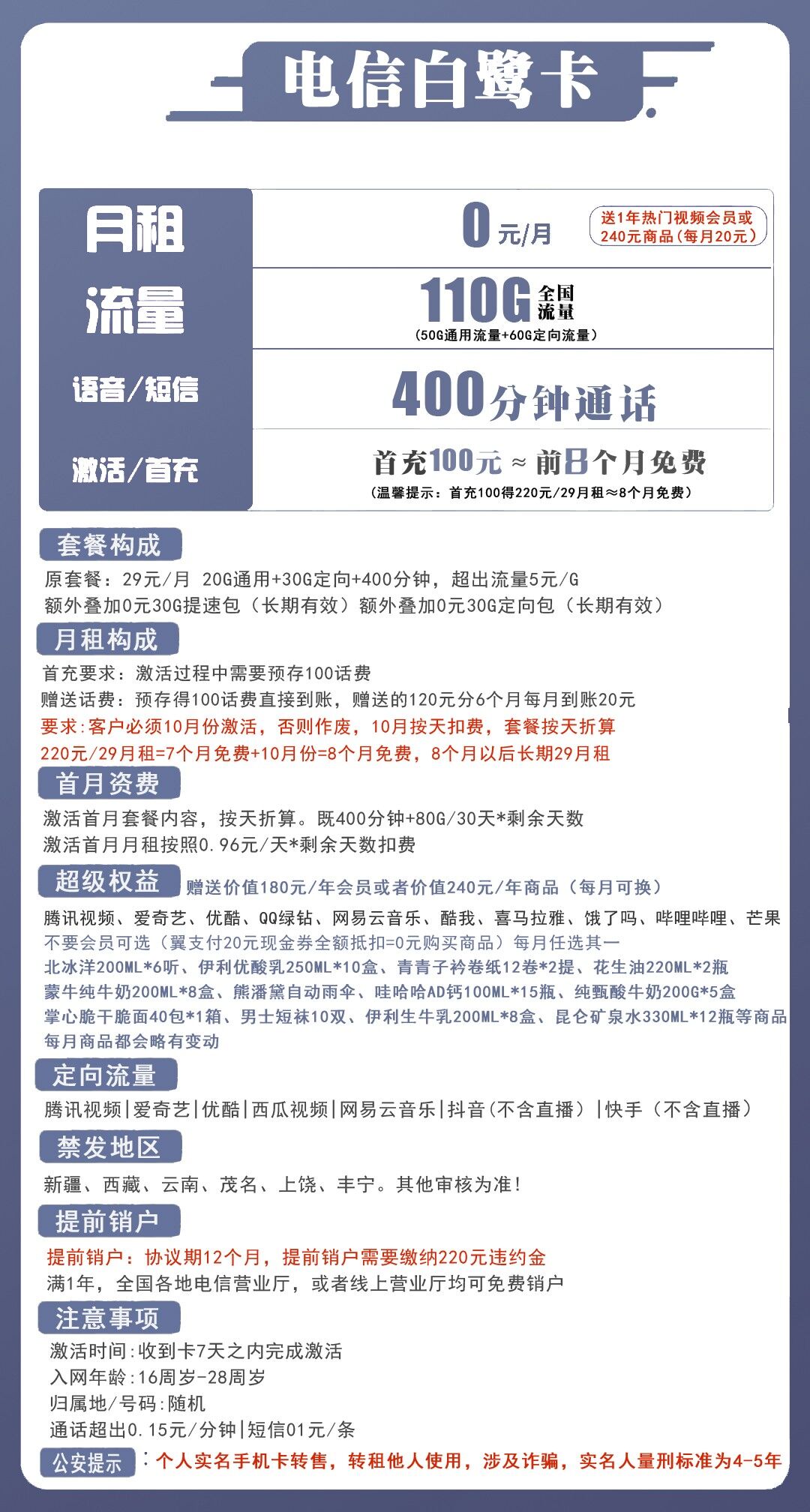 电信白鹭卡

| 月租 | 0元/月 送1年热门视频会员或240元商品（每月20元） |
|---|---|
| 流量 | 110G 全国流量 （50G通用流量+60G定向流量） |
| 语音/短信 | 400分钟通话 |
| 激活/首充 | 首充100元 ≈ 前8个月免费 （温馨提示：首充100得220元/29月租≈8个月免费） |

套餐构成
原套餐：29元/月 20G通用+30G定向+400分钟，超出流量5元/G
额外叠加0元30G提速包（长期有效）额外叠加0元30G定向包（长期有效）

月租构成
首充要求：激活过程中需要预存100话费
赠送话费：预存得100话费直接到账，赠送的120元分6个月每月到账20元
要求：客户必须10月份激活，否则作废，10月按天扣费，套餐按天折算
220元/29月租=7个月免费+10月份=8个月免费，8个月以后长期29月租

首月资费
激活首月套餐内容，按天折算。既400分钟+80G/30天*剩余天数
激活首月月租按照0.96元/天*剩余天数扣费

超级权益 赠送价值180元/年会员或者价值240元/年商品（每月可换）
腾讯视频、爱奇艺、优酷、QQ绿钻、网易云音乐、酷我、喜马拉雅、饿了吗、哔哩哔哩、芒果
不要会员可选（翼支付20元现金券全额抵扣=0元购买商品）每月任选其一
北冰洋200ML*6听、伊利优酸乳250ML*10盒、青青子衿卷纸12卷*2提、花生油220ML*2瓶
蒙牛纯牛奶200ML*8盒、熊潘黛自动雨伞、哇哈哈AD钙100ML*15瓶、纯甄酸牛奶200G*5盒
掌心脆干脆面40包*1箱、男士短袜10双、伊利生牛乳200ML*8盒、昆仑矿泉水330ML*12瓶等商品
每月商品都会略有变动

定向流量
腾讯视频|爱奇艺|优酷|西瓜视频|网易云音乐|抖音（不含直播）|快手（不含直播）

禁发地区
新疆、西藏、云南、茂名、上饶、丰宁。其他审核为准！

提前销户
提前销户：协议期12个月，提前销户需要缴纳220元违约金
满1年，全国各地电信营业厅，或者线上营业厅均可免费销户

注意事项
激活时间：收到卡7天之内完成激活
入网年龄：16周岁-28周岁
归属地/号码：随机
通话超出0.15元/分钟|短信01元/条

公安提示：个人实名手机卡转售，转租他人使用，涉及诈骗，实名人量刑标准为4-5年